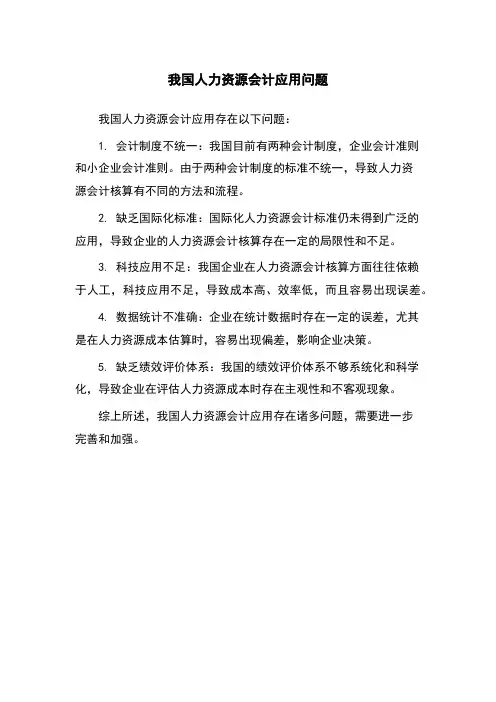 我国人力资源会计应用问题

我国人力资源会计应用存在以下问题：

1. 会计制度不统一：我国目前有两种会计制度，企业会计准则和小企业会计准则。由于两种会计制度的标准不统一，导致人力资源会计核算有不同的方法和流程。

2. 缺乏国际化标准：国际化人力资源会计标准仍未得到广泛的应用，导致企业的人力资源会计核算存在一定的局限性和不足。

3. 科技应用不足：我国企业在人力资源会计核算方面往往依赖于人工，科技应用不足，导致成本高、效率低，而且容易出现误差。

4. 数据统计不准确：企业在统计数据时存在一定的误差，尤其是在人力资源成本估算时，容易出现偏差，影响企业决策。

5. 缺乏绩效评价体系：我国的绩效评价体系不够系统化和科学化，导致企业在评估人力资源成本时存在主观性和不客观现象。

综上所述，我国人力资源会计应用存在诸多问题，需要进一步完善和加强。